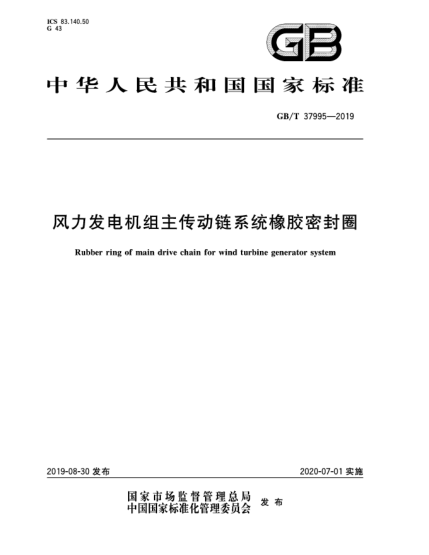 ICS 83.140.50
G 43

GB

中华人民共和国国家标准

GB/T 37995—2019

风力发电机组主传动链系统橡胶密封圈

Rubber ring of main drive chain for wind turbine generator system

2019-08-30 发布

2020-07-01 实施

国家市场监督管理总局
中国国家标准化管理委员会 发布